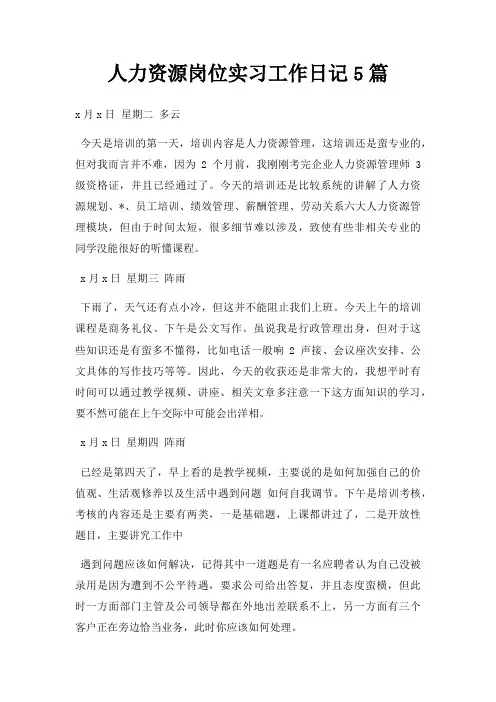 人力资源岗位实习工作日记 5 篇

x 月 x 日 星期二 多云

今天是培训的第一天，培训内容是人力资源管理，这培训还是蛮专业的，但对我而言并不难，因为 2 个月前，我刚刚考完企业人力资源管理师 3 级资格证，并且已经通过了。今天的培训还是比较系统的讲解了人力资源规划、*、员工培训、绩效管理、薪酬管理、劳动关系六大人力资源管理模块，但由于时间太短，很多细节难以涉及，致使有些非相关专业的同学没能很好的听懂课程。

x 月 x 日 星期三 阵雨

下雨了，天气还有点小冷，但这并不能阻止我们上班。今天上午的培训课程是商务礼仪、下午是公文写作。虽说我是行政管理出身，但对于这些知识还是有蛮多不懂得，比如电话一般响 2 声接、会议座次安排、公文具体的写作技巧等等。因此，今天的收获还是非常大的，我想平时有时间可以通过教学视频、讲座、相关文章多注意一下这方面知识的学习，要不然可能在上午交际中可能会出洋相。

x 月 x 日 星期四 阵雨

已经是第四天了，早上看的是教学视频，主要说的是如何加强自己的价值观、生活观修养以及生活中遇到问题 如何自我调节。下午是培训考核，考核的内容还是主要有两类，一是基础题，上课都讲过了，二是开放性题目，主要讲究工作中

遇到问题应该如何解决，记得其中一道题是有一名应聘者认为自己没被录用是因为遭到不公平待遇，要求公司给出答复，并且态度蛮横，但此时一方面部门主管及公司领导都在外地出差联系不上，另一方面有三个客户正在旁边恰当业务，此时你应该如何处理。